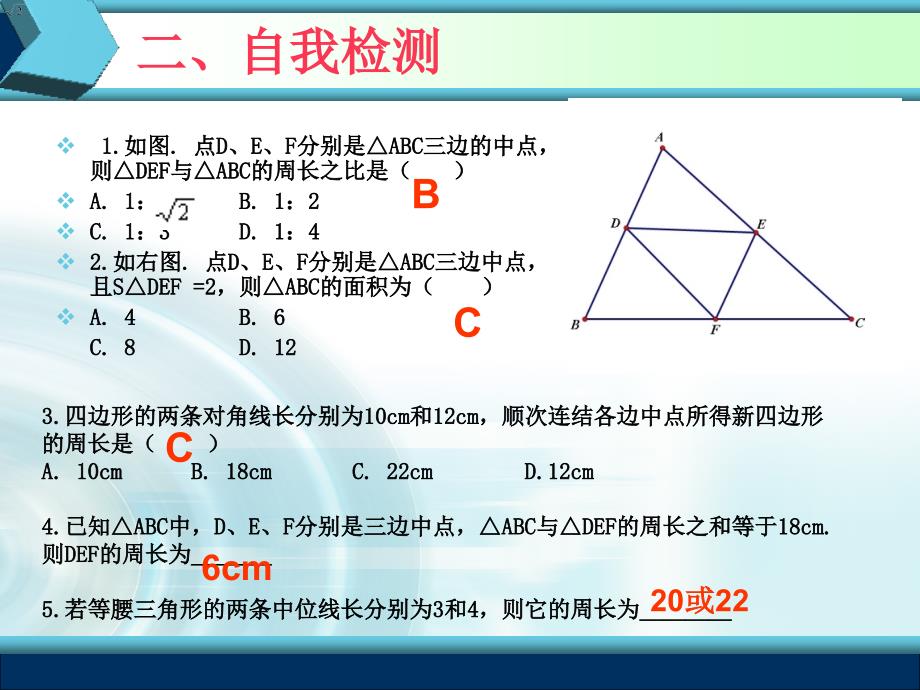 二、自我检测

1.如图. 点D、E、F分别是△ABC三边的中点，则△DEF与△ABC的周长之比是（ B ）

A. 1：$\sqrt{2}$　　B. 1：2

C. 1：3　　D. 1：4

2.如右图. 点D、E、F分别是△ABC三边中点，且S△DEF =2，则△ABC的面积为（ C ）

A. 4　　B. 6

C. 8　　D. 12

A

D　E

B　F　C

3.四边形的两条对角线长分别为10cm和12cm，顺次连结各边中点所得新四边形的周长是（ C ）

A. 10cm　　B. 18cm　　C. 22cm　　D.12cm

4.已知△ABC中，D、E、F分别是三边中点，△ABC与△DEF的周长之和等于18cm. 则DEF的周长为 6cm

5.若等腰三角形的两条中位线长分别为3和4，则它的周长为 20或22